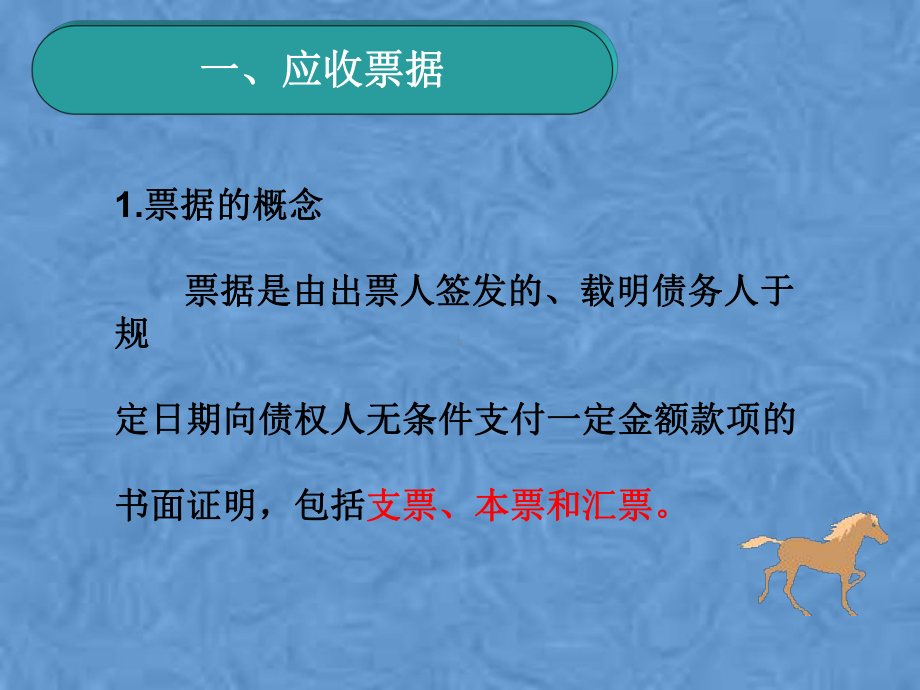 一、应收票据

1.票据的概念

票据是由出票人签发的、载明债务人于规定日期向债权人无条件支付一定金额款项的书面证明，包括支票、本票和汇票。